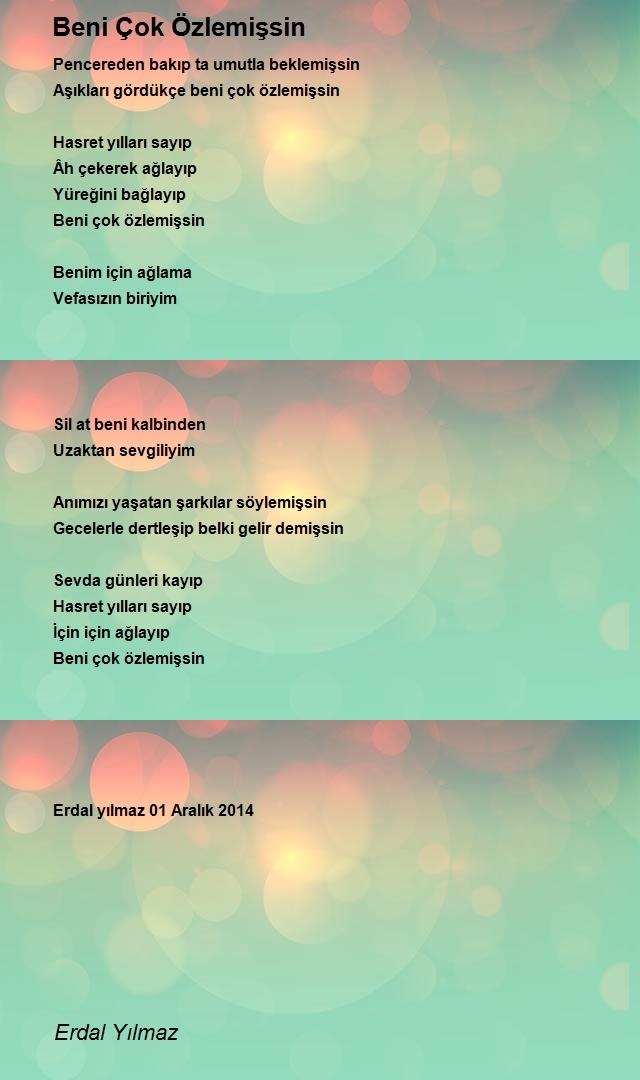 Beni Çok Özlemişsin

Pencereden bakıp ta umutla beklemişsin
Aşıkları gördükçe beni çok özlemişsin

Hasret yılları sayıp
Âh çekerek ağlayıp
Yüreğini bağlayıp
Beni çok özlemişsin

Benim için ağlama
Vefasızın biriyim

Sil at beni kalbinden
Uzaktan sevgiliyim

Anımızı yaşatan şarkılar söylemişsin
Gecelerle dertleşip belki gelir demişsin

Sevda günleri kayıp
Hasret yılları sayıp
İçin için ağlayıp
Beni çok özlemişsin

Erdal yılmaz 01 Aralık 2014

Erdal Yılmaz